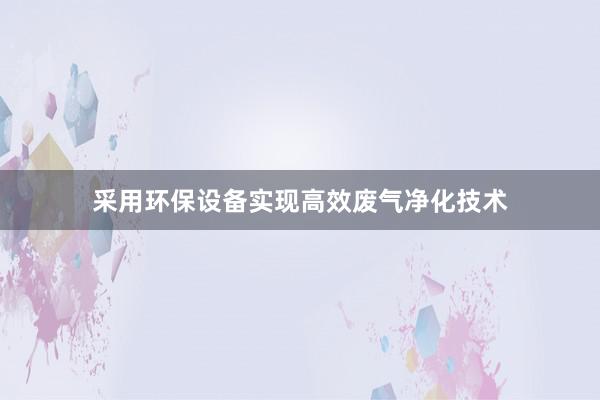 采用环保设备实现高效废气净化技术